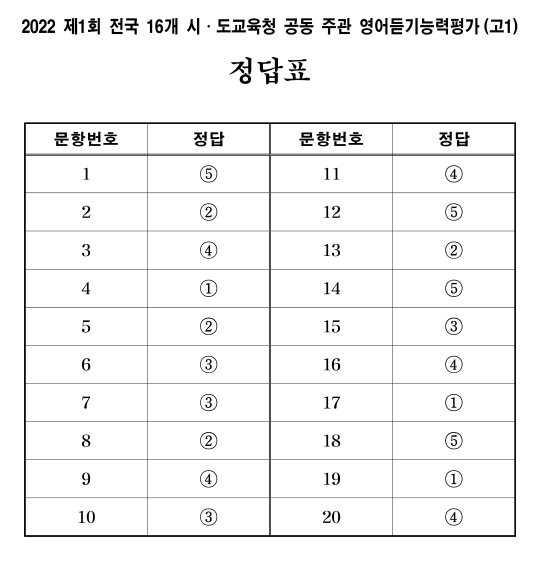 2022 제1회 전국 16개 시 · 도교육청 공동 주관 영어듣기능력평가 (고1)

정답표

| 문항번호 | 정답 | 문항번호 | 정답 |
|---|---|---|---|
| 1 | ⑤ | 11 | ④ |
| 2 | ② | 12 | ⑤ |
| 3 | ④ | 13 | ② |
| 4 | ① | 14 | ⑤ |
| 5 | ② | 15 | ③ |
| 6 | ③ | 16 | ④ |
| 7 | ③ | 17 | ① |
| 8 | ② | 18 | ⑤ |
| 9 | ④ | 19 | ① |
| 10 | ③ | 20 | ④ |